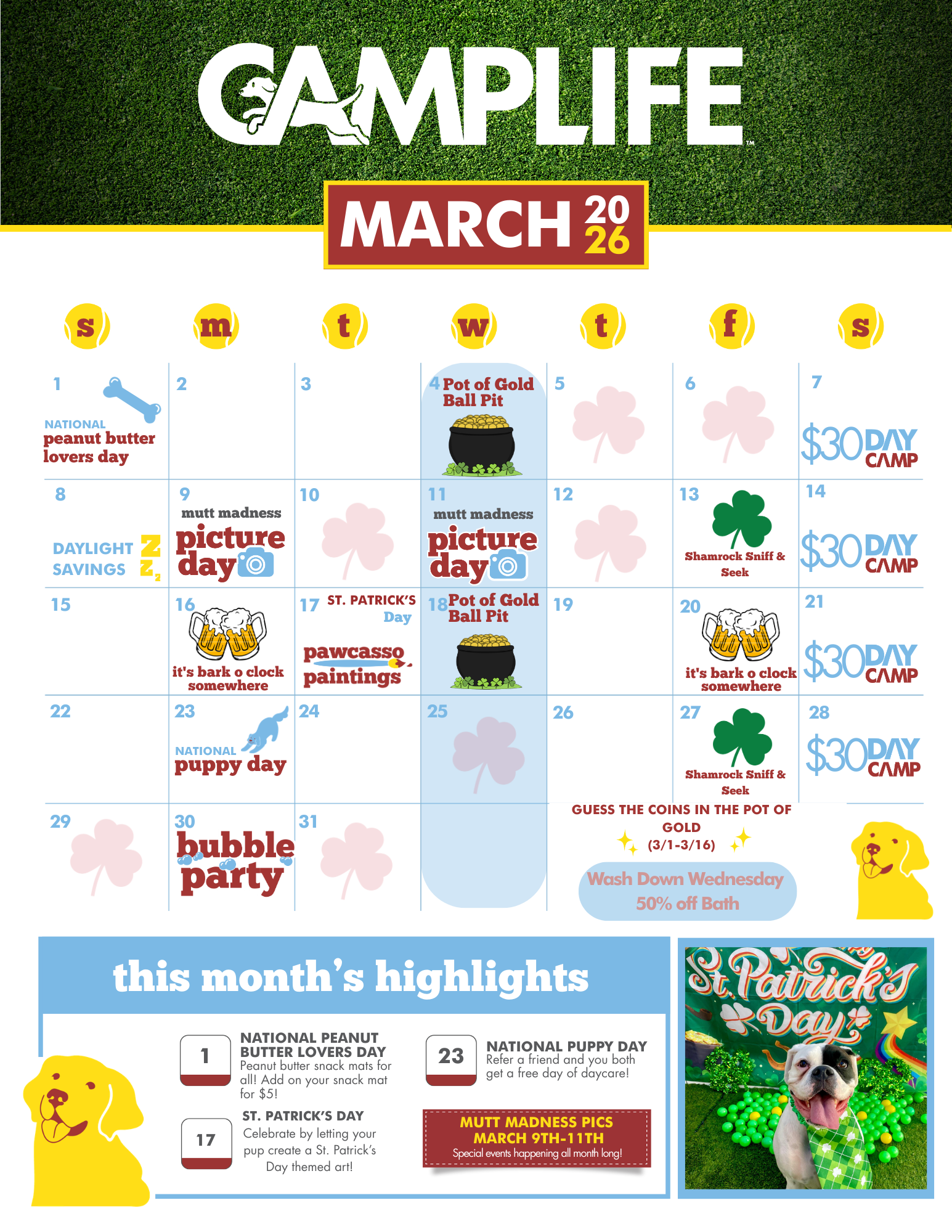 CAMPLIFE™

MARCH 2026

| s | m | t | w | t | f | s |
|---|---|---|---|---|---|---|
| 1 NATIONAL peanut butter lovers day | 2 | 3 | 4 Pot of Gold Ball Pit | 5 | 6 | 7 $30 DAY CAMP |
| 8 DAYLIGHT SAVINGS | 9 mutt madness picture day | 10 | 11 mutt madness picture day | 12 | 13 Shamrock Sniff & Seek | 14 $30 DAY CAMP |
| 15 | 16 it's bark o clock somewhere | 17 ST. PATRICK'S Day pawcasso paintings | 18 Pot of Gold Ball Pit | 19 | 20 it's bark o clock somewhere | 21 $30 DAY CAMP |
| 22 | 23 NATIONAL puppy day | 24 | 25 | 26 | 27 Shamrock Sniff & Seek | 28 $30 DAY CAMP |
| 29 | 30 bubble party | 31 | | | | |

GUESS THE COINS IN THE POT OF GOLD (3/1-3/16)

Wash Down Wednesday 50% off Bath

this month's highlights

1 NATIONAL PEANUT BUTTER LOVERS DAY
Peanut butter snack mats for all! Add on your snack mat for $5!

17 ST. PATRICK'S DAY
Celebrate by letting your pup create a St. Patrick's Day themed art!

23 NATIONAL PUPPY DAY
Refer a friend and you both get a free day of daycare!

MUTT MADNESS PICS
MARCH 9TH-11TH
Special events happening all month long!

St. Patrick's Day